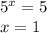 $5^x = 5$

$x = 1$